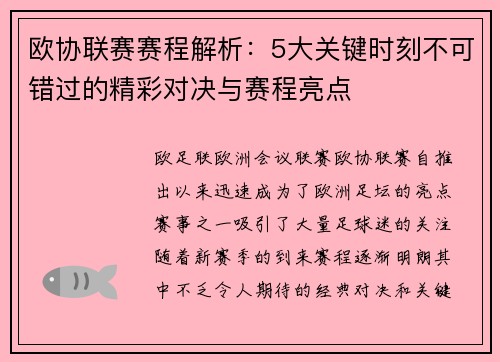 欧协联赛赛程解析：5大关键时刻不可错过的精彩对决与赛程亮点

欧足联欧洲会议联赛欧协联赛自推出以来迅速成为了欧洲足坛的亮点赛事之一吸引了大量足球迷的关注随着新赛季的到来赛程逐渐明朗其中不乏令人期待的经典对决和关键